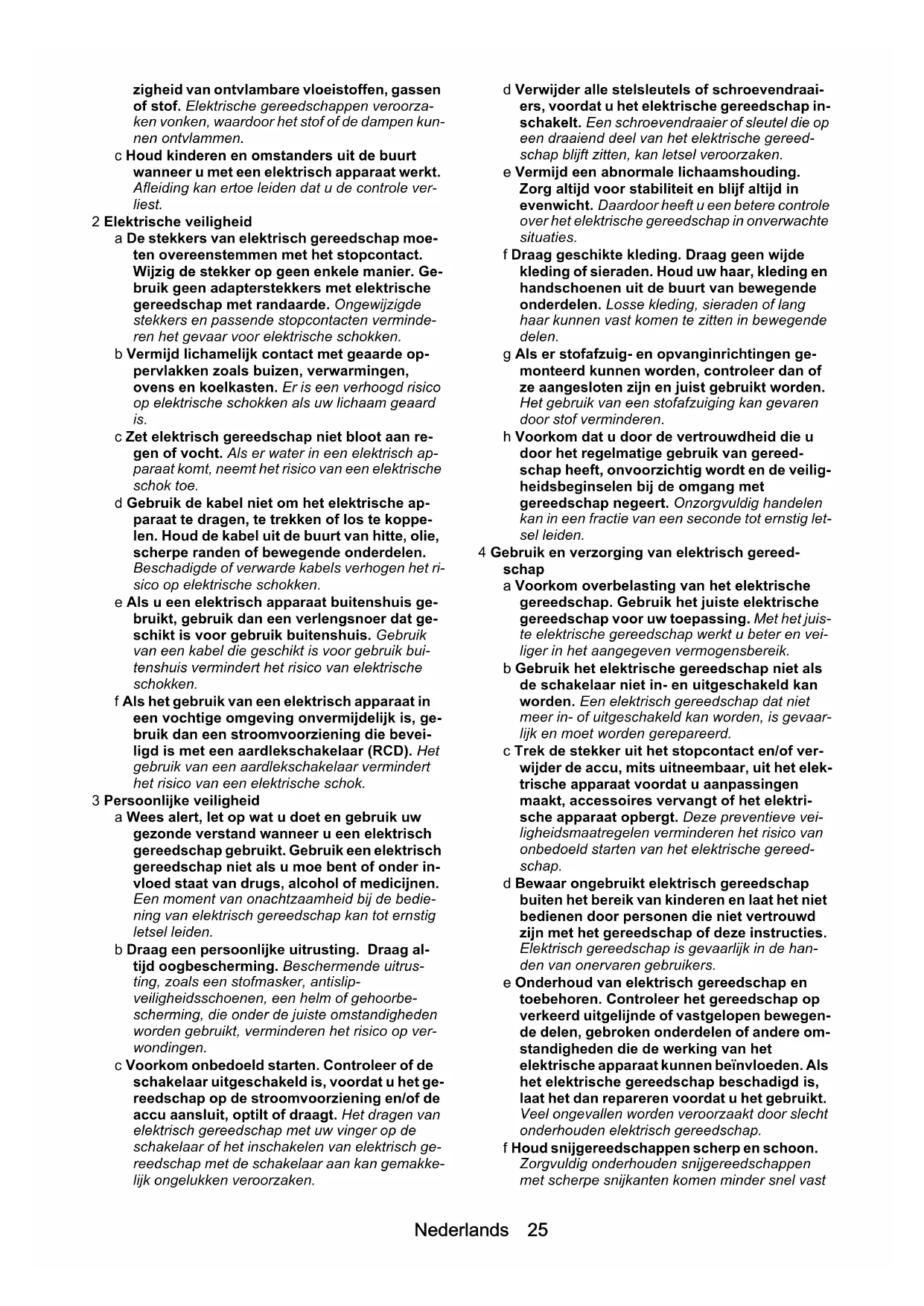 zigheid van ontvlambare vloeistoffen, gassen of stof. Elektrische gereedschappen veroorzaken vonken, waardoor het stof of de dampen kunnen ontvlammen.

c Houd kinderen en omstanders uit de buurt wanneer u met een elektrisch apparaat werkt. Afleiding kan ertoe leiden dat u de controle verliest.

2 Elektrische veiligheid

a De stekkers van elektrisch gereedschap moeten overeenstemmen met het stopcontact. Wijzig de stekker op geen enkele manier. Gebruik geen adapterstekkers met elektrische gereedschap met randaarde. Ongewijzigde stekkers en passende stopcontacten verminderen het gevaar voor elektrische schokken.

b Vermijd lichamelijk contact met geaarde oppervlakken zoals buizen, verwarmingen, ovens en koelkasten. Er is een verhoogd risico op elektrische schokken als uw lichaam geaard is.

c Zet elektrisch gereedschap niet bloot aan regen of vocht. Als er water in een elektrisch apparaat komt, neemt het risico van een elektrische schok toe.

d Gebruik de kabel niet om het elektrische apparaat te dragen, te trekken of los te koppelen. Houd de kabel uit de buurt van hitte, olie, scherpe randen of bewegende onderdelen. Beschadigde of verwarde kabels verhogen het risico op elektrische schokken.

e Als u een elektrisch apparaat buitenshuis gebruikt, gebruik dan een verlengsnoer dat geschikt is voor gebruik buitenshuis. Gebruik van een kabel die geschikt is voor gebruik buitenshuis vermindert het risico van elektrische schokken.

f Als het gebruik van een elektrisch apparaat in een vochtige omgeving onvermijdelijk is, gebruik dan een stroomvoorziening die beveiligd is met een aardlekschakelaar (RCD). Het gebruik van een aardlekschakelaar vermindert het risico van een elektrische schok.

3 Persoonlijke veiligheid

a Wees alert, let op wat u doet en gebruik uw gezonde verstand wanneer u een elektrisch gereedschap gebruikt. Gebruik een elektrisch gereedschap niet als u moe bent of onder invloed staat van drugs, alcohol of medicijnen. Een moment van onachtzaamheid bij de bediening van elektrisch gereedschap kan tot ernstig letsel leiden.

b Draag een persoonlijke uitrusting.  Draag altijd oogbescherming. Beschermende uitrusting, zoals een stofmasker, antislip-veiligheidsschoenen, een helm of gehoorbescherming, die onder de juiste omstandigheden worden gebruikt, verminderen het risico op verwondingen.

c Voorkom onbedoeld starten. Controleer of de schakelaar uitgeschakeld is, voordat u het gereedschap op de stroomvoorziening en/of de accu aansluit, optilt of draagt. Het dragen van elektrisch gereedschap met uw vinger op de schakelaar of het inschakelen van elektrisch gereedschap met de schakelaar aan kan gemakkelijk ongelukken veroorzaken.

d Verwijder alle stelsleutels of schroevendraaiers, voordat u het elektrische gereedschap inschakelt. Een schroevendraaier of sleutel die op een draaiend deel van het elektrische gereedschap blijft zitten, kan letsel veroorzaken.

e Vermijd een abnormale lichaamshouding. Zorg altijd voor stabiliteit en blijf altijd in evenwicht. Daardoor heeft u een betere controle over het elektrische gereedschap in onverwachte situaties.

f Draag geschikte kleding. Draag geen wijde kleding of sieraden. Houd uw haar, kleding en handschoenen uit de buurt van bewegende onderdelen. Losse kleding, sieraden of lang haar kunnen vast komen te zitten in bewegende delen.

g Als er stofafzuig- en opvanginrichtingen gemonteerd kunnen worden, controleer dan of ze aangesloten zijn en juist gebruikt worden. Het gebruik van een stofafzuiging kan gevaren door stof verminderen.

h Voorkom dat u door de vertrouwdheid die u door het regelmatige gebruik van gereedschap heeft, onvoorzichtig wordt en de veiligheidsbeginselen bij de omgang met gereedschap negeert. Onzorgvuldig handelen kan in een fractie van een seconde tot ernstig letsel leiden.

4 Gebruik en verzorging van elektrisch gereedschap

a Voorkom overbelasting van het elektrische gereedschap. Gebruik het juiste elektrische gereedschap voor uw toepassing. Met het juiste elektrische gereedschap werkt u beter en veiliger in het aangegeven vermogensbereik.

b Gebruik het elektrische gereedschap niet als de schakelaar niet in- en uitgeschakeld kan worden. Een elektrisch gereedschap dat niet meer in- of uitgeschakeld kan worden, is gevaarlijk en moet worden gerepareerd.

c Trek de stekker uit het stopcontact en/of verwijder de accu, mits uitneembaar, uit het elektrische apparaat voordat u aanpassingen maakt, accessoires vervangt of het elektrische apparaat opbergt. Deze preventieve veiligheidsmaatregelen verminderen het risico van onbedoeld starten van het elektrische gereedschap.

d Bewaar ongebruikt elektrisch gereedschap buiten het bereik van kinderen en laat het niet bedienen door personen die niet vertrouwd zijn met het gereedschap of deze instructies. Elektrisch gereedschap is gevaarlijk in de handen van onervaren gebruikers.

e Onderhoud van elektrisch gereedschap en toebehoren. Controleer het gereedschap op verkeerd uitgelijnde of vastgelopen bewegende delen, gebroken onderdelen of andere omstandigheden die de werking van het elektrische apparaat kunnen beïnvloeden. Als het elektrische gereedschap beschadigd is, laat het dan repareren voordat u het gebruikt. Veel ongevallen worden veroorzaakt door slecht onderhouden elektrisch gereedschap.

f Houd snijgereedschappen scherp en schoon. Zorgvuldig onderhouden snijgereedschappen met scherpe snijkanten komen minder snel vast

Nederlands 25